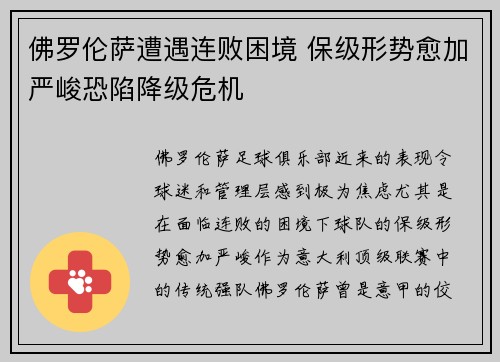 佛罗伦萨遭遇连败困境 保级形势愈加严峻恐陷降级危机

佛罗伦萨足球俱乐部近来的表现令球迷和管理层感到极为焦虑尤其是在面临连败的困境下球队的保级形势愈加严峻作为意大利顶级联赛中的传统强队佛罗伦萨曾是意甲的佼